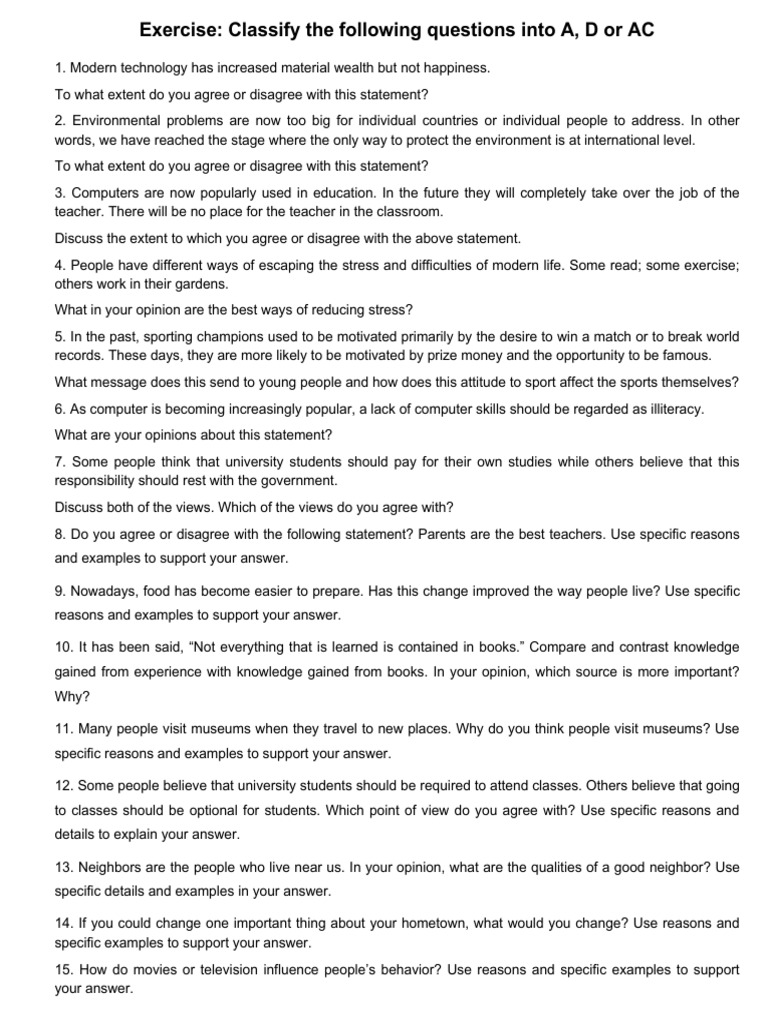 Exercise: Classify the following questions into A, D or AC

1. Modern technology has increased material wealth but not happiness.

To what extent do you agree or disagree with this statement?

2. Environmental problems are now too big for individual countries or individual people to address. In other words, we have reached the stage where the only way to protect the environment is at international level.

To what extent do you agree or disagree with this statement?

3. Computers are now popularly used in education. In the future they will completely take over the job of the teacher. There will be no place for the teacher in the classroom.

Discuss the extent to which you agree or disagree with the above statement.

4. People have different ways of escaping the stress and difficulties of modern life. Some read; some exercise; others work in their gardens.

What in your opinion are the best ways of reducing stress?

5. In the past, sporting champions used to be motivated primarily by the desire to win a match or to break world records. These days, they are more likely to be motivated by prize money and the opportunity to be famous.

What message does this send to young people and how does this attitude to sport affect the sports themselves?

6. As computer is becoming increasingly popular, a lack of computer skills should be regarded as illiteracy.

What are your opinions about this statement?

7. Some people think that university students should pay for their own studies while others believe that this responsibility should rest with the government.

Discuss both of the views. Which of the views do you agree with?

8. Do you agree or disagree with the following statement? Parents are the best teachers. Use specific reasons and examples to support your answer.

9. Nowadays, food has become easier to prepare. Has this change improved the way people live? Use specific reasons and examples to support your answer.

10. It has been said, “Not everything that is learned is contained in books.” Compare and contrast knowledge gained from experience with knowledge gained from books. In your opinion, which source is more important? Why?

11. Many people visit museums when they travel to new places. Why do you think people visit museums? Use specific reasons and examples to support your answer.

12. Some people believe that university students should be required to attend classes. Others believe that going to classes should be optional for students. Which point of view do you agree with? Use specific reasons and details to explain your answer.

13. Neighbors are the people who live near us. In your opinion, what are the qualities of a good neighbor? Use specific details and examples in your answer.

14. If you could change one important thing about your hometown, what would you change? Use reasons and specific examples to support your answer.

15. How do movies or television influence people’s behavior? Use reasons and specific examples to support your answer.